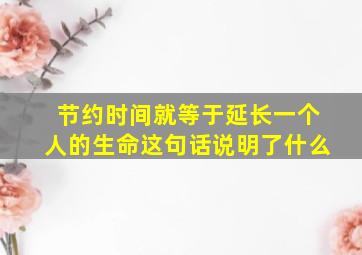 节约时间就等于延长一个人的生命这句话说明了什么